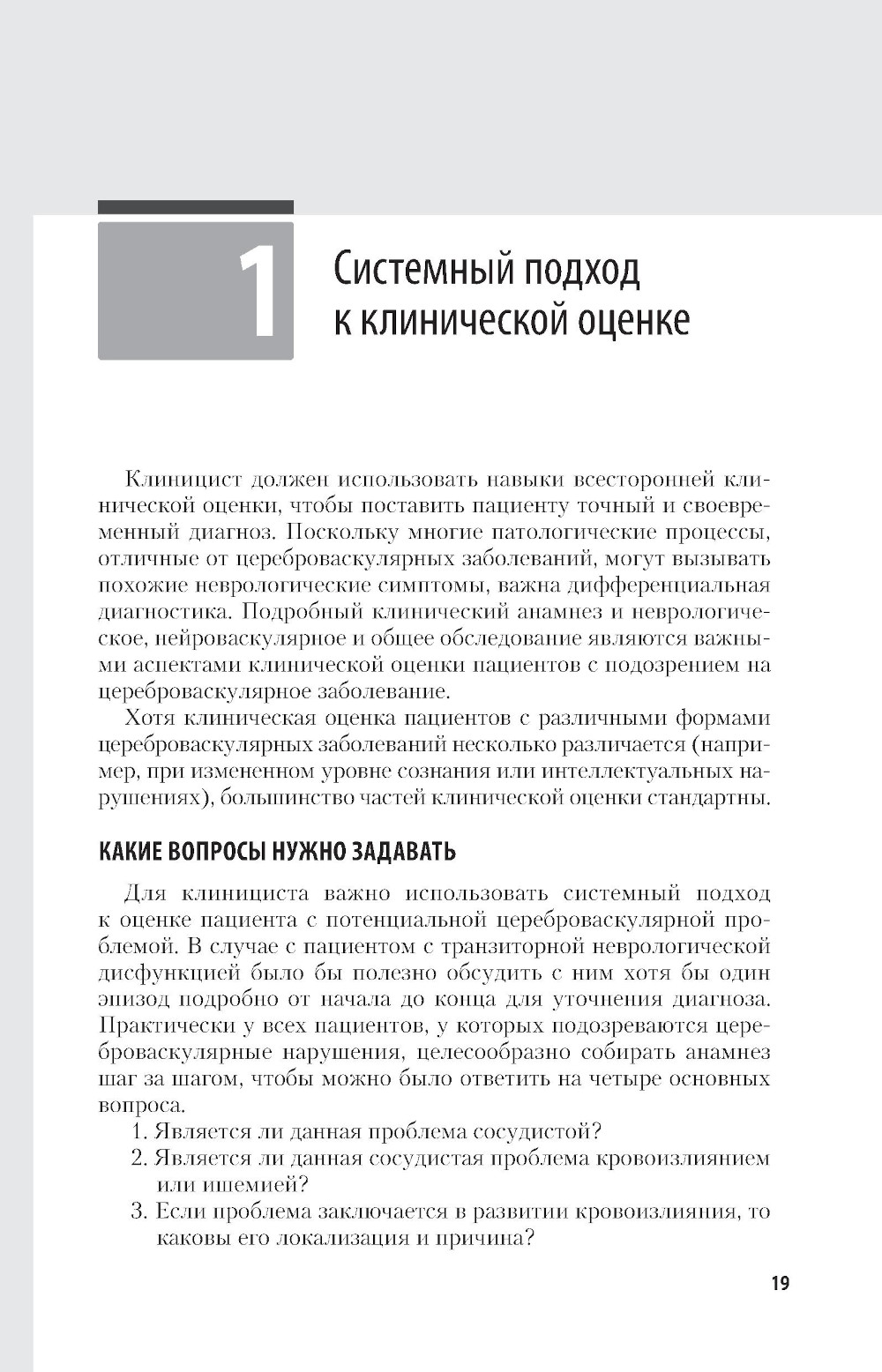 1

Системный подход к клинической оценке

Клиницист должен использовать навыки всесторонней клинической оценки, чтобы поставить пациенту точный и своевременный диагноз. Поскольку многие патологические процессы, отличные от цереброваскулярных заболеваний, могут вызывать похожие неврологические симптомы, важна дифференциальная диагностика. Подробный клинический анамнез и неврологическое, нейроваскулярное и общее обследование являются важными аспектами клинической оценки пациентов с подозрением на цереброваскулярное заболевание.

Хотя клиническая оценка пациентов с различными формами цереброваскулярных заболеваний несколько различается (например, при измененном уровне сознания или интеллектуальных нарушениях), большинство частей клинической оценки стандартны.

КАКИЕ ВОПРОСЫ НУЖНО ЗАДАВАТЬ

Для клинициста важно использовать системный подход к оценке пациента с потенциальной цереброваскулярной проблемой. В случае с пациентом с транзиторной неврологической дисфункцией было бы полезно обсудить с ним хотя бы один эпизод подробно от начала до конца для уточнения диагноза. Практически у всех пациентов, у которых подозреваются цереброваскулярные нарушения, целесообразно собирать анамнез шаг за шагом, чтобы можно было ответить на четыре основных вопроса.

1. Является ли данная проблема сосудистой?
2. Является ли данная сосудистая проблема кровоизлиянием или ишемией?
3. Если проблема заключается в развитии кровоизлияния, то каковы его локализация и причина?

19